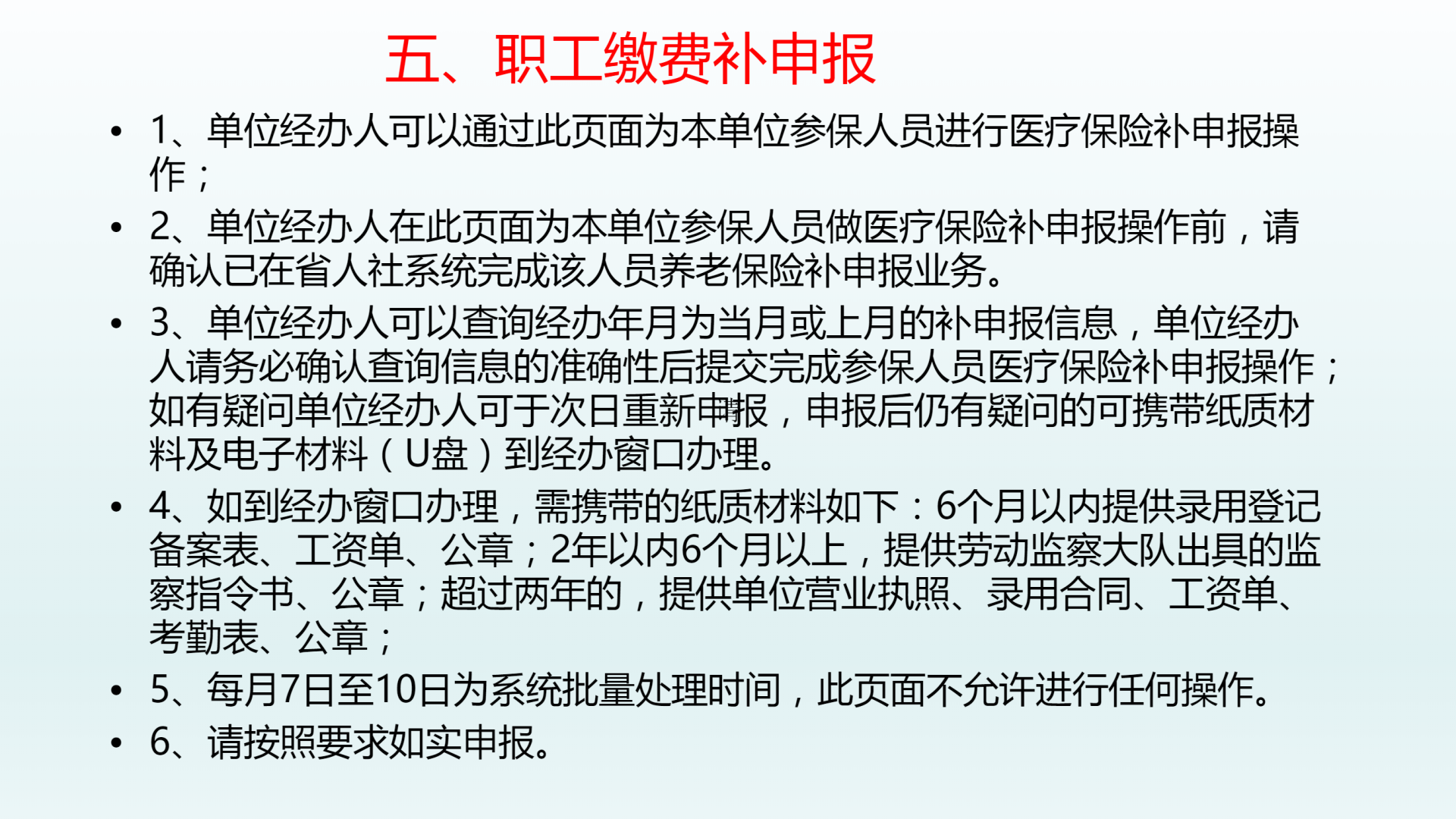 五、职工缴费补申报

• 1、单位经办人可以通过此页面为本单位参保人员进行医疗保险补申报操作；

• 2、单位经办人在此页面为本单位参保人员做医疗保险补申报操作前，请确认已在省人社系统完成该人员养老保险补申报业务。

• 3、单位经办人可以查询经办年月为当月或上月的补申报信息，单位经办人请务必确认查询信息的准确性后提交完成参保人员医疗保险补申报操作；如有疑问单位经办人可于次日重新申报，申报后仍有疑问的可携带纸质材料及电子材料（U盘）到经办窗口办理。

• 4、如到经办窗口办理，需携带的纸质材料如下：6个月以内提供录用登记备案表、工资单、公章；2年以内6个月以上，提供劳动监察大队出具的监察指令书、公章；超过两年的，提供单位营业执照、录用合同、工资单、考勤表、公章；

• 5、每月7日至10日为系统批量处理时间，此页面不允许进行任何操作。

• 6、请按照要求如实申报。